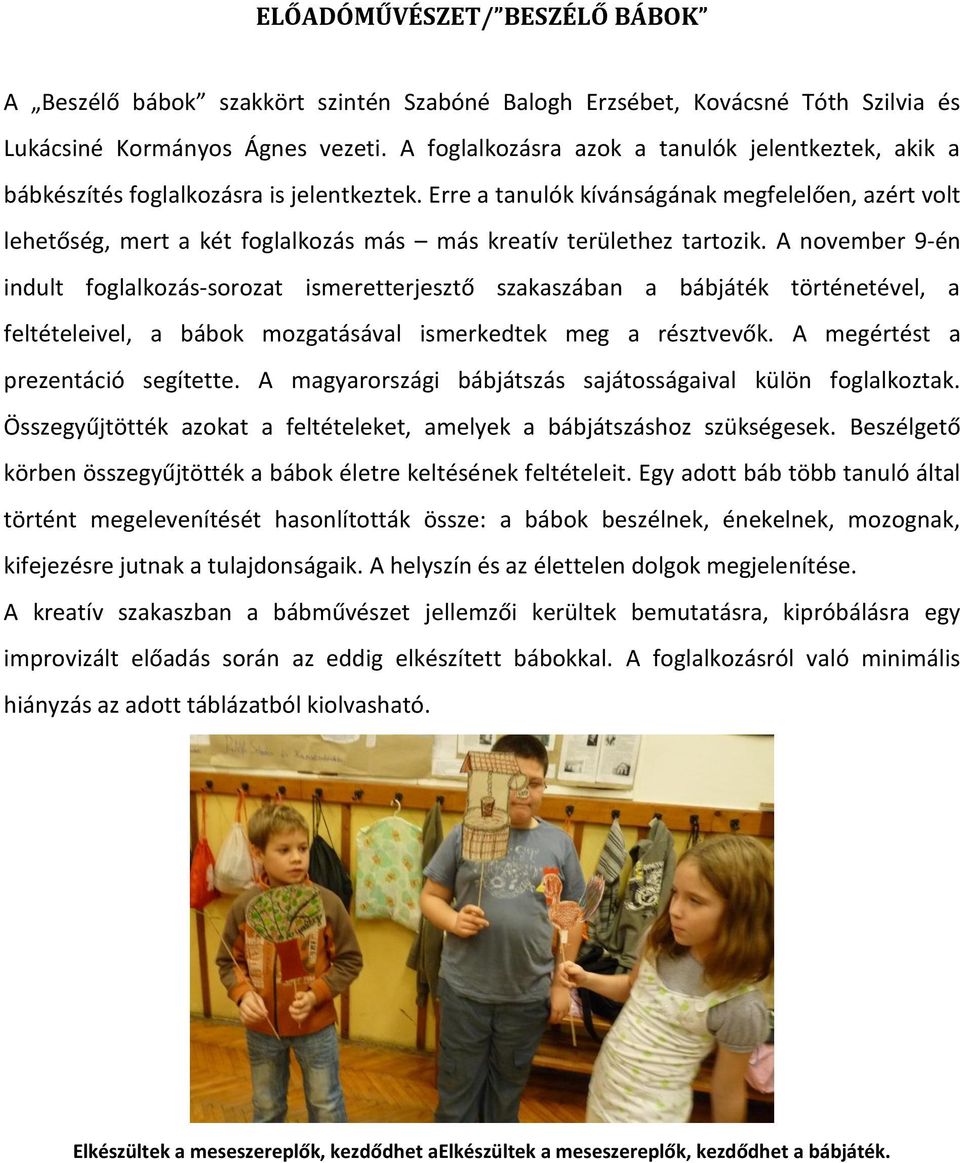 ELŐADÓMŰVÉSZET/"BESZÉLŐ BÁBOK"

A „Beszélő bábok" szakkört szintén Szabóné Balogh Erzsébet, Kovácsné Tóth Szilvia és Lukácsiné Kormányos Ágnes vezeti. A foglalkozásra azok a tanulók jelentkeztek, akik a bábkészítés foglalkozásra is jelentkeztek. Erre a tanulók kívánságának megfelelően, azért volt lehetőség, mert a két foglalkozás más – más kreatív területhez tartozik. A november 9-én indult foglalkozás-sorozat ismeretterjesztő szakaszában a bábjáték történetével, a feltételeivel, a bábok mozgatásával ismerkedtek meg a résztvevők. A megértést a prezentáció segítette. A magyarországi bábjátszás sajátosságaival külön foglalkoztak. Összegyűjtötték azokat a feltételeket, amelyek a bábjátszáshoz szükségesek. Beszélgető körben összegyűjtötték a bábok életre keltésének feltételeit. Egy adott báb több tanuló által történt megelevenítését hasonlították össze: a bábok beszélnek, énekelnek, mozognak, kifejezésre jutnak a tulajdonságaik. A helyszín és az élettelen dolgok megjelenítése.
A kreatív szakaszban a bábművészet jellemzői kerültek bemutatásra, kipróbálásra egy improvizált előadás során az eddig elkészített bábokkal. A foglalkozásról való minimális hiányzás az adott táblázatból kiolvasható.

Elkészültek a meseszereplők, kezdődhet aElkészültek a meseszereplők, kezdődhet a bábjáték.